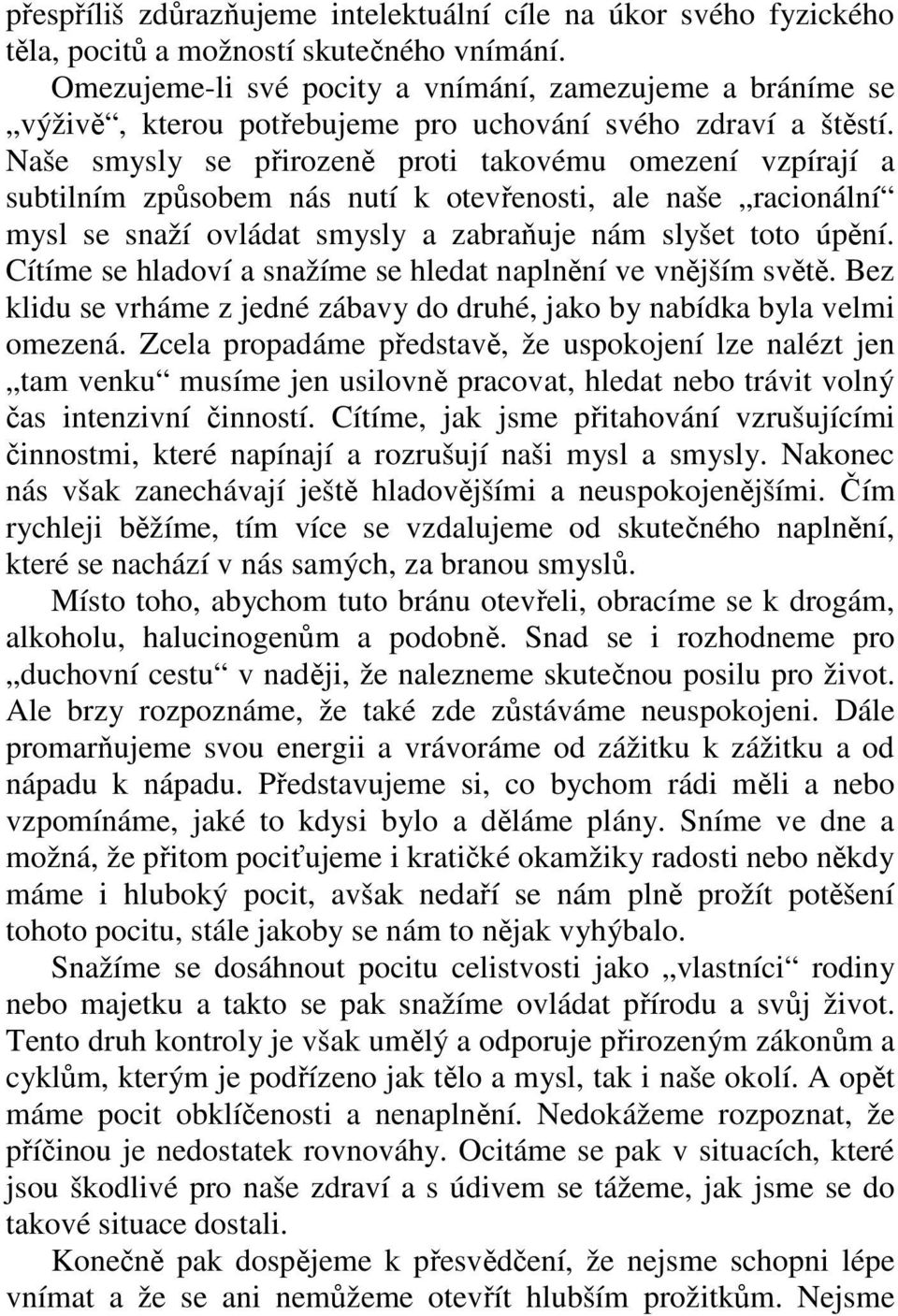 přespříliš zdůrazňujeme intelektuální cíle na úkor svého fyzického těla, pocitů a možností skutečného vnímání.

Omezujeme-li své pocity a vnímání, zamezujeme a bráníme se „výživě“, kterou potřebujeme pro uchování svého zdraví a štěstí. Naše smysly se přirozeně proti takovému omezení vzpírají a subtilním způsobem nás nutí k otevřenosti, ale naše „racionální“ mysl se snaží ovládat smysly a zabraňuje nám slyšet toto úpění. Cítíme se hladoví a snažíme se hledat naplnění ve vnějším světě. Bez klidu se vrháme z jedné zábavy do druhé, jako by nabídka byla velmi omezená. Zcela propadáme představě, že uspokojení lze nalézt jen „tam venku“ musíme jen usilovně pracovat, hledat nebo trávit volný čas intenzivní činností. Cítíme, jak jsme přitahování vzrušujícími činnostmi, které napínají a rozrušují naši mysl a smysly. Nakonec nás však zanechávají ještě hladovějšími a neuspokojenějšími. Čím rychleji běžíme, tím více se vzdalujeme od skutečného naplnění, které se nachází v nás samých, za branou smyslů.

Místo toho, abychom tuto bránu otevřeli, obracíme se k drogám, alkoholu, halucinogenům a podobně. Snad se i rozhodneme pro „duchovní cestu“ v naději, že nalezneme skutečnou posilu pro život. Ale brzy rozpoznáme, že také zde zůstáváme neuspokojeni. Dále promarňujeme svou energii a vrávoráme od zážitku k zážitku a od nápadu k nápadu. Představujeme si, co bychom rádi měli a nebo vzpomínáme, jaké to kdysi bylo a děláme plány. Sníme ve dne a možná, že přitom pociťujeme i kratičké okamžiky radosti nebo někdy máme i hluboký pocit, avšak nedaří se nám plně prožít potěšení tohoto pocitu, stále jakoby se nám to nějak vyhýbalo.

Snažíme se dosáhnout pocitu celistvosti jako „vlastníci“ rodiny nebo majetku a takto se pak snažíme ovládat přírodu a svůj život. Tento druh kontroly je však umělý a odporuje přirozeným zákonům a cyklům, kterým je podřízeno jak tělo a mysl, tak i naše okolí. A opět máme pocit obklíčenosti a nenaplnění. Nedokážeme rozpoznat, že příčinou je nedostatek rovnováhy. Ocitáme se pak v situacích, které jsou škodlivé pro naše zdraví a s údivem se tážeme, jak jsme se do takové situace dostali.

Konečně pak dospějeme k přesvědčení, že nejsme schopni lépe vnímat a že se ani nemůžeme otevřít hlubším prožitkům. Nejsme